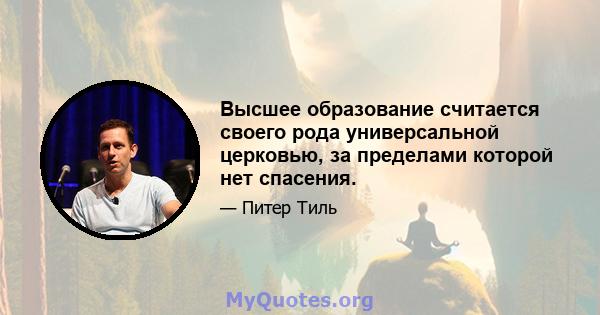 Высшее образование считается своего рода универсальной церковью, за пределами которой нет спасения.

— Питер Тиль

MyQuotes.org